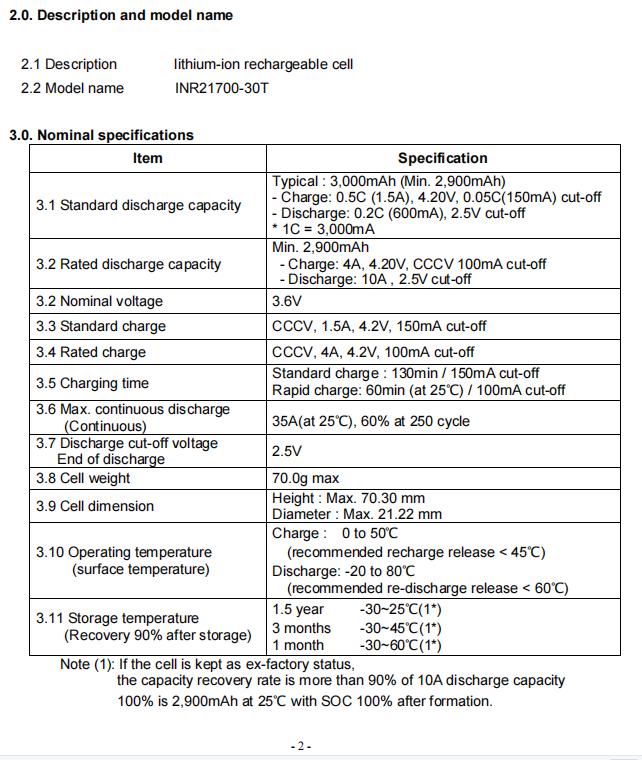 2.0. Description and model name

2.1 Description lithium-ion rechargeable cell
2.2 Model name INR21700-30T

3.0. Nominal specifications

| Item | Specification |
|---|---|
| 3.1 Standard discharge capacity | Typical : 3,000mAh (Min. 2,900mAh) - Charge: 0.5C (1.5A), 4.20V, 0.05C(150mA) cut-off - Discharge: 0.2C (600mA), 2.5V cut-off * 1C = 3,000mA |
| 3.2 Rated discharge capacity | Min. 2,900mAh - Charge: 4A, 4.20V, CCCV 100mA cut-off - Discharge: 10A , 2.5V cut-off |
| 3.2 Nominal voltage | 3.6V |
| 3.3 Standard charge | CCCV, 1.5A, 4.2V, 150mA cut-off |
| 3.4 Rated charge | CCCV, 4A, 4.2V, 100mA cut-off |
| 3.5 Charging time | Standard charge : 130min / 150mA cut-off Rapid charge: 60min (at 25℃) / 100mA cut-off |
| 3.6 Max. continuous discharge (Continuous) | 35A(at 25℃), 60% at 250 cycle |
| 3.7 Discharge cut-off voltage End of discharge | 2.5V |
| 3.8 Cell weight | 70.0g max |
| 3.9 Cell dimension | Height : Max. 70.30 mm Diameter : Max. 21.22 mm |
| 3.10 Operating temperature (surface temperature) | Charge : 0 to 50℃ (recommended recharge release < 45℃) Discharge: -20 to 80℃ (recommended re-discharge release < 60℃) |
| 3.11 Storage temperature (Recovery 90% after storage) | 1.5 year -30~25℃(1*) 3 months -30~45℃(1*) 1 month -30~60℃(1*) |

Note (1): If the cell is kept as ex-factory status, the capacity recovery rate is more than 90% of 10A discharge capacity 100% is 2,900mAh at 25℃ with SOC 100% after formation.

- 2 -